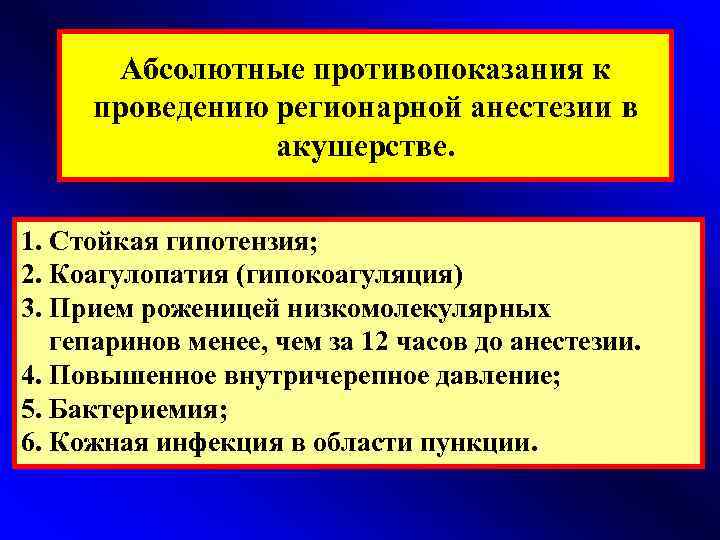 Абсолютные противопоказания к проведению регионарной анестезии в акушерстве.

1. Стойкая гипотензия;
2. Коагулопатия (гипокоагуляция)
3. Прием роженицей низкомолекулярных гепаринов менее, чем за 12 часов до анестезии.
4. Повышенное внутричерепное давление;
5. Бактериемия;
6. Кожная инфекция в области пункции.